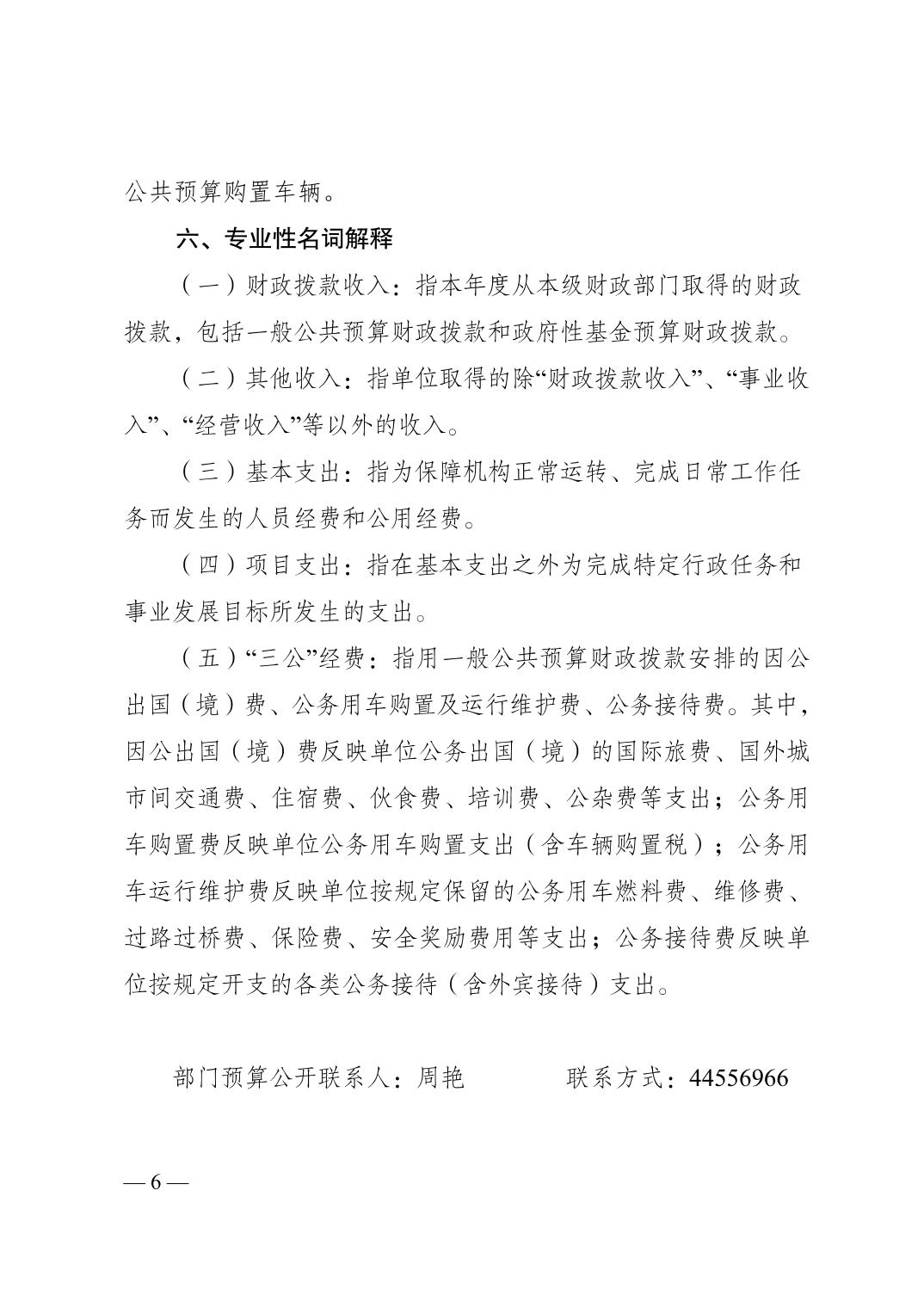 公共预算购置车辆。

六、专业性名词解释

（一）财政拨款收入：指本年度从本级财政部门取得的财政拨款，包括一般公共预算财政拨款和政府性基金预算财政拨款。

（二）其他收入：指单位取得的除“财政拨款收入”、“事业收入”、“经营收入”等以外的收入。

（三）基本支出：指为保障机构正常运转、完成日常工作任务而发生的人员经费和公用经费。

（四）项目支出：指在基本支出之外为完成特定行政任务和事业发展目标所发生的支出。

（五）“三公”经费：指用一般公共预算财政拨款安排的因公出国（境）费、公务用车购置及运行维护费、公务接待费。其中，因公出国（境）费反映单位公务出国（境）的国际旅费、国外城市间交通费、住宿费、伙食费、培训费、公杂费等支出；公务用车购置费反映单位公务用车购置支出（含车辆购置税）；公务用车运行维护费反映单位按规定保留的公务用车燃料费、维修费、过路过桥费、保险费、安全奖励费用等支出；公务接待费反映单位按规定开支的各类公务接待（含外宾接待）支出。

部门预算公开联系人：周艳　　　联系方式：44556966

— 6 —